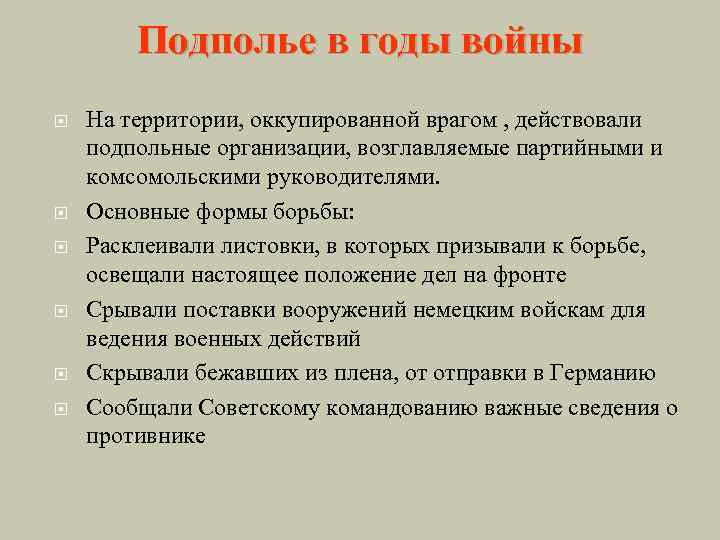 Подполье в годы войны

На территории, оккупированной врагом , действовали подпольные организации, возглавляемые партийными и комсомольскими руководителями.

Основные формы борьбы:

Расклеивали листовки, в которых призывали к борьбе, освещали настоящее положение дел на фронте

Срывали поставки вооружений немецким войскам для ведения военных действий

Скрывали бежавших из плена, от отправки в Германию

Сообщали Советскому командованию важные сведения о противнике